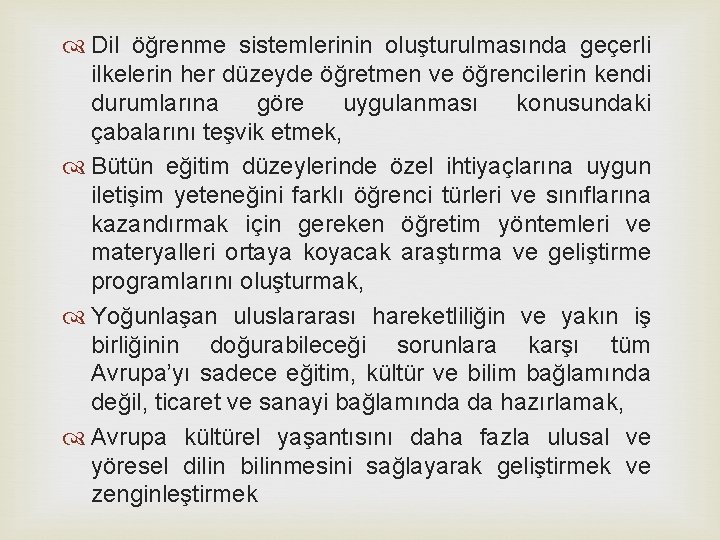 Dil öğrenme sistemlerinin oluşturulmasında geçerli ilkelerin her düzeyde öğretmen ve öğrencilerin kendi durumlarına göre uygulanması konusundaki çabalarını teşvik etmek,

Bütün eğitim düzeylerinde özel ihtiyaçlarına uygun iletişim yeteneğini farklı öğrenci türleri ve sınıflarına kazandırmak için gereken öğretim yöntemleri ve materyalleri ortaya koyacak araştırma ve geliştirme programlarını oluşturmak,

Yoğunlaşan uluslararası hareketliliğin ve yakın iş birliğinin doğurabileceği sorunlara karşı tüm Avrupa'yı sadece eğitim, kültür ve bilim bağlamında değil, ticaret ve sanayi bağlamında da hazırlamak,

Avrupa kültürel yaşantısını daha fazla ulusal ve yöresel dilin bilinmesini sağlayarak geliştirmek ve zenginleştirmek